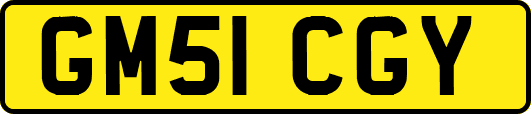 GM51 CGY